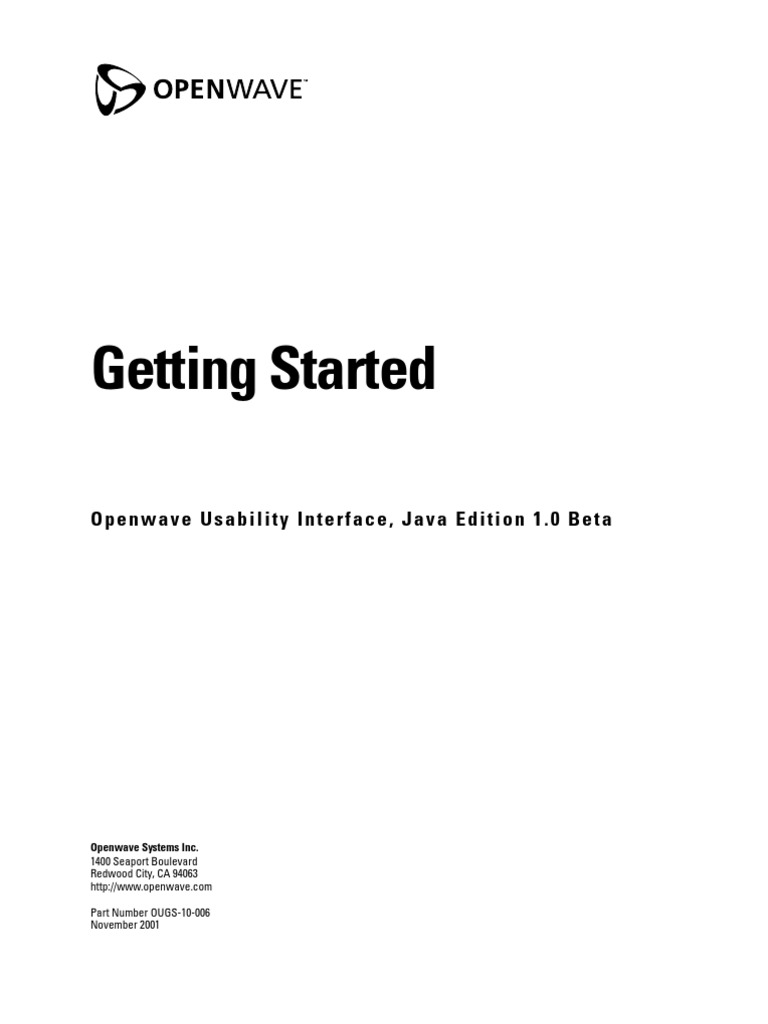 OPENWAVE™

Getting Started

Openwave Usability Interface, Java Edition 1.0 Beta

Openwave Systems Inc.
1400 Seaport Boulevard
Redwood City, CA 94063
http://www.openwave.com

Part Number OUGS-10-006
November 2001